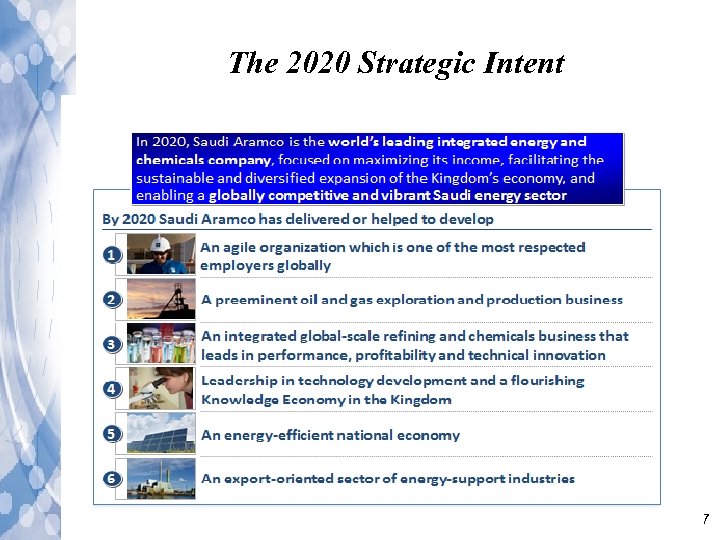 The 2020 Strategic Intent

In 2020, Saudi Aramco is the world's leading integrated energy and chemicals company, focused on maximizing its income, facilitating the sustainable and diversified expansion of the Kingdom's economy, and enabling a globally competitive and vibrant Saudi energy sector

By 2020 Saudi Aramco has delivered or helped to develop

1 An agile organization which is one of the most respected employers globally

2 A preeminent oil and gas exploration and production business

3 An integrated global-scale refining and chemicals business that leads in performance, profitability and technical innovation

4 Leadership in technology development and a flourishing Knowledge Economy in the Kingdom

5 An energy-efficient national economy

6 An export-oriented sector of energy-support industries

7